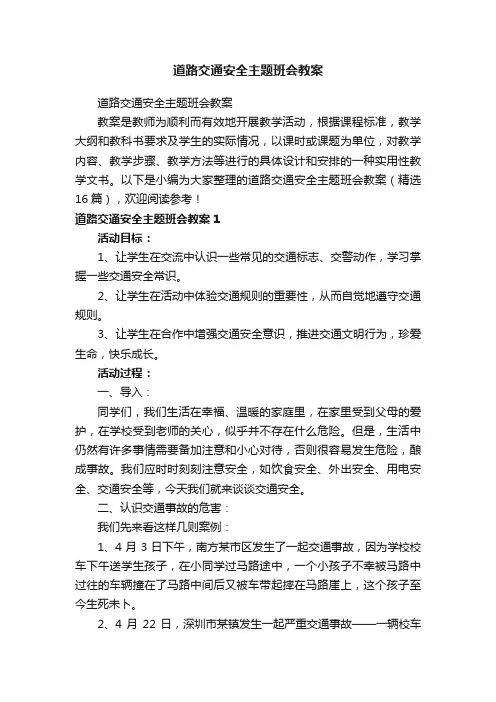 道路交通安全主题班会教案

道路交通安全主题班会教案

教案是教师为顺利而有效地开展教学活动，根据课程标准，教学大纲和教科书要求及学生的实际情况，以课时或课题为单位，对教学内容、教学步骤、教学方法等进行的具体设计和安排的一种实用性教学文书。以下是小编为大家整理的道路交通安全主题班会教案（精选16篇），欢迎阅读参考！

道路交通安全主题班会教案1

活动目标：

1、让学生在交流中认识一些常见的交通标志、交警动作，学习掌握一些交通安全常识。

2、让学生在活动中体验交通规则的重要性，从而自觉地遵守交通规则。

3、让学生在合作中增强交通安全意识，推进交通文明行为，珍爱生命，快乐成长。

活动过程：

一、导入：

同学们，我们生活在幸福、温暖的家庭里，在家里受到父母的爱护，在学校受到老师的关心，似乎并不存在什么危险。但是，生活中仍然有许多事情需要备加注意和小心对待，否则很容易发生危险，酿成事故。我们应时时刻刻注意安全，如饮食安全、外出安全、用电安全、交通安全等，今天我们就来谈谈交通安全。

二、认识交通事故的危害：

我们先来看这样几则案例：

1、4月3日下午，南方某市区发生了一起交通事故，因为学校校车下午送学生孩子，在小同学过马路途中，一个小孩子不幸被马路中过往的车辆撞在了马路中间后又被车带起摔在马路崖上，这个孩子至今生死未卜。

2、4月22日，深圳市某镇发生一起严重交通事故——一辆校车